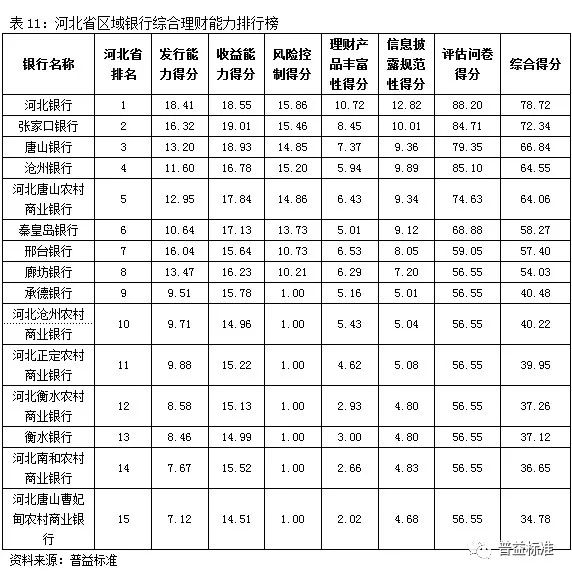 表 11：河北省区域银行综合理财能力排行榜

| 银行名称 | 河北省排名 | 发行能力得分 | 收益能力得分 | 风险控制得分 | 理财产品丰富性得分 | 信息披露规范性得分 | 评估问卷得分 | 综合得分 |
|---|---|---|---|---|---|---|---|---|
| 河北银行 | 1 | 18.41 | 18.55 | 15.86 | 10.72 | 12.82 | 88.20 | 78.72 |
| 张家口银行 | 2 | 16.32 | 19.01 | 15.46 | 8.45 | 10.01 | 84.71 | 72.34 |
| 唐山银行 | 3 | 13.20 | 18.93 | 14.85 | 7.37 | 9.36 | 79.35 | 66.84 |
| 沧州银行 | 4 | 11.60 | 16.78 | 15.20 | 5.94 | 9.89 | 85.10 | 64.55 |
| 河北唐山农村商业银行 | 5 | 12.95 | 17.84 | 14.86 | 6.43 | 9.34 | 74.63 | 64.06 |
| 秦皇岛银行 | 6 | 10.64 | 17.13 | 13.73 | 5.01 | 9.12 | 68.88 | 58.27 |
| 邢台银行 | 7 | 16.04 | 15.64 | 10.73 | 6.53 | 8.05 | 59.05 | 57.40 |
| 廊坊银行 | 8 | 13.47 | 16.23 | 10.21 | 6.29 | 7.20 | 56.55 | 54.03 |
| 承德银行 | 9 | 9.51 | 15.78 | 1.00 | 5.16 | 5.01 | 56.55 | 40.48 |
| 河北沧州农村商业银行 | 10 | 9.71 | 14.96 | 1.00 | 5.43 | 5.04 | 56.55 | 40.22 |
| 河北正定农村商业银行 | 11 | 9.88 | 15.22 | 1.00 | 4.62 | 5.08 | 56.55 | 39.95 |
| 河北衡水农村商业银行 | 12 | 8.58 | 15.13 | 1.00 | 2.93 | 4.80 | 56.55 | 37.26 |
| 衡水银行 | 13 | 8.46 | 14.99 | 1.00 | 3.00 | 4.80 | 56.55 | 37.12 |
| 河北南和农村商业银行 | 14 | 7.67 | 15.52 | 1.00 | 2.66 | 4.83 | 56.55 | 36.65 |
| 河北唐山曹妃甸农村商业银行 | 15 | 7.12 | 14.51 | 1.00 | 2.02 | 4.68 | 56.55 | 34.78 |

资料来源：普益标准

普益标准